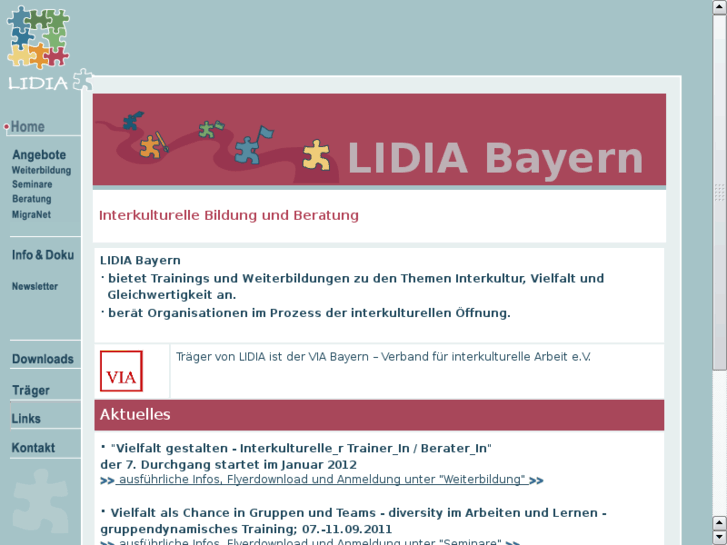 LIDIA

Home

Angebote
Weiterbildung
Seminare
Beratung
MigraNet

Info & Doku

Newsletter

Downloads

Träger

Links

Kontakt

LIDIA Bayern

Interkulturelle Bildung und Beratung

LIDIA Bayern
· bietet Trainings und Weiterbildungen zu den Themen Interkultur, Vielfalt und Gleichwertigkeit an.
· berät Organisationen im Prozess der interkulturellen Öffnung.

VIA

Träger von LIDIA ist der VIA Bayern – Verband für interkulturelle Arbeit e.V.

Aktuelles

· "Vielfalt gestalten - Interkulturelle_r Trainer_In / Berater_In"
der 7. Durchgang startet im Januar 2012
>> ausführliche Infos, Flyerdownload und Anmeldung unter "Weiterbildung" >>

· Vielfalt als Chance in Gruppen und Teams - diversity im Arbeiten und Lernen - gruppendynamisches Training; 07.-11.09.2011
>> ausführliche Infos, Flyerdownload und Anmeldung unter "Seminare" >>